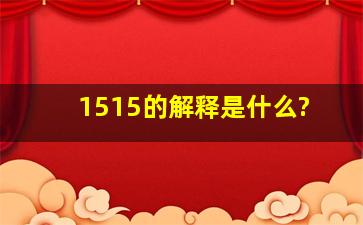 1515的解释是什么?